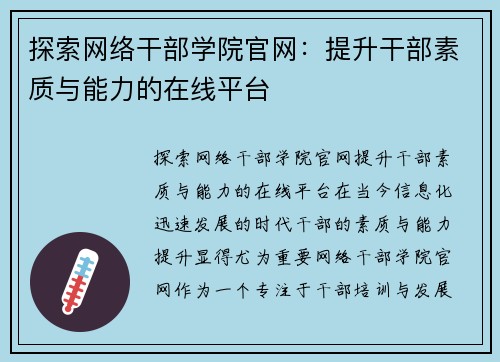 探索网络干部学院官网：提升干部素质与能力的在线平台

探索网络干部学院官网提升干部素质与能力的在线平台在当今信息化迅速发展的时代干部的素质与能力提升显得尤为重要网络干部学院官网作为一个专注于干部培训与发展